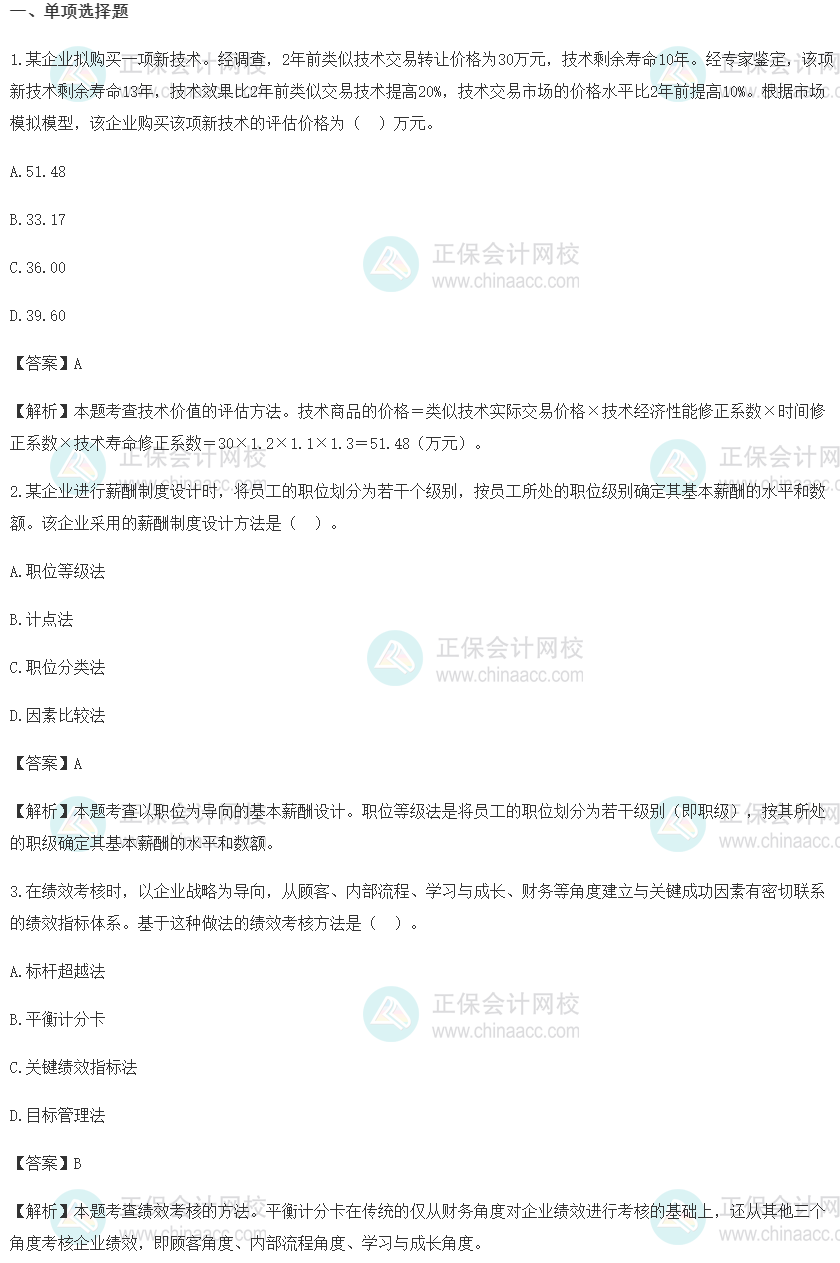 一、单项选择题

1.某企业拟购买一项新技术。经调查，2年前类似技术交易转让价格为30万元，技术剩余寿命10年。经专家鉴定，该项新技术剩余寿命13年，技术效果比2年前类似交易技术提高20%，技术交易市场的价格水平比2年前提高10%。根据市场模拟模型，该企业购买该项新技术的评估价格为（　）万元。

A.51.48

B.33.17

C.36.00

D.39.60

【答案】A

【解析】本题考查技术价值的评估方法。技术商品的价格＝类似技术实际交易价格×技术经济性能修正系数×时间修正系数×技术寿命修正系数＝30×1.2×1.1×1.3＝51.48（万元）。

2.某企业进行薪酬制度设计时，将员工的职位划分为若干个级别，按员工所处的职位级别确定其基本薪酬的水平和数额。该企业采用的薪酬制度设计方法是（　）。

A.职位等级法

B.计点法

C.职位分类法

D.因素比较法

【答案】A

【解析】本题考查以职位为导向的基本薪酬设计。职位等级法是将员工的职位划分为若干级别（即职级），按其所处的职级确定其基本薪酬的水平和数额。

3.在绩效考核时，以企业战略为导向，从顾客、内部流程、学习与成长、财务等角度建立与关键成功因素有密切联系的绩效指标体系。基于这种做法的绩效考核方法是（　）。

A.标杆超越法

B.平衡计分卡

C.关键绩效指标法

D.目标管理法

【答案】B

【解析】本题考查绩效考核的方法。平衡计分卡在传统的仅从财务角度对企业绩效进行考核的基础上，还从其他三个角度考核企业绩效，即顾客角度、内部流程角度、学习与成长角度。

正保会计网校 www.chinaacc.com